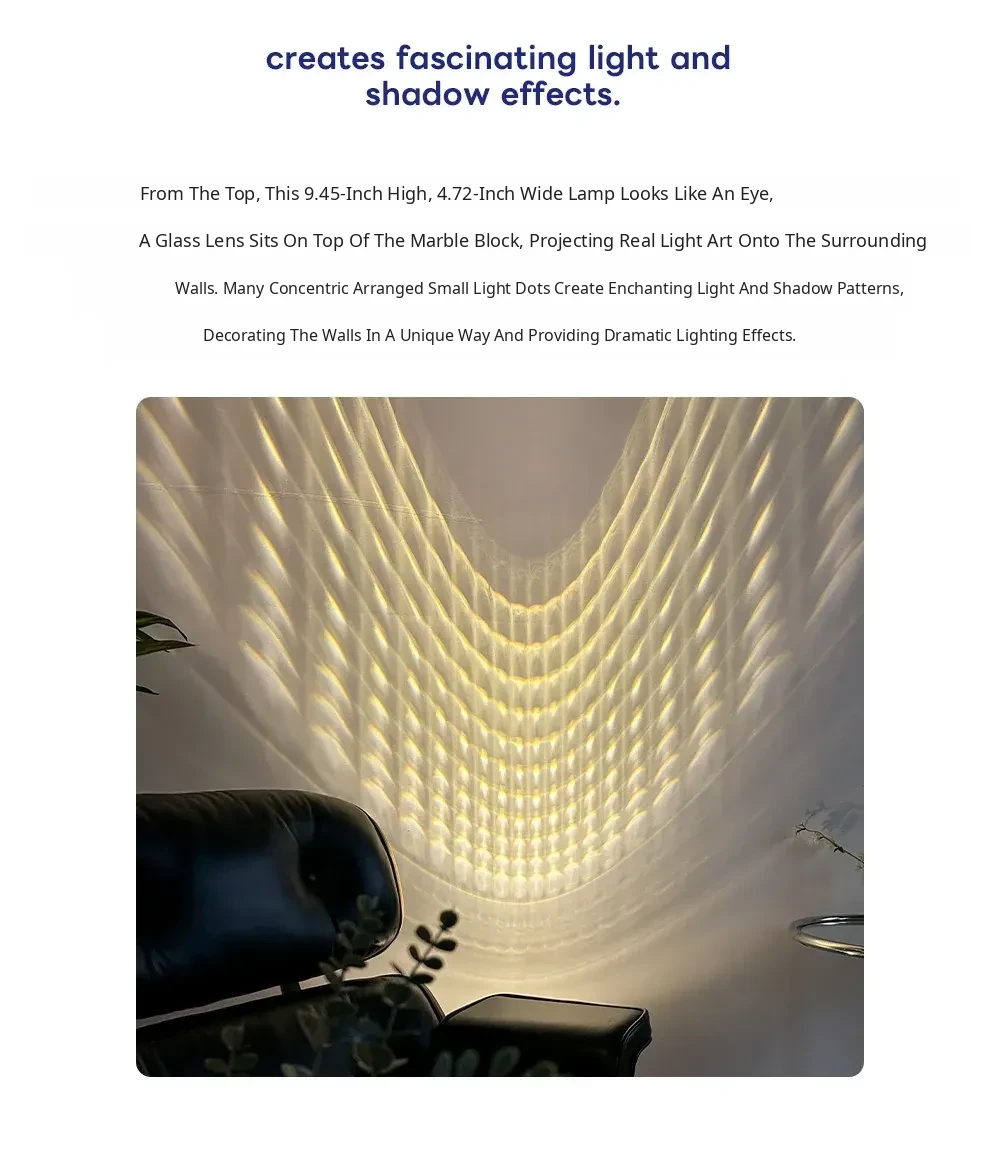 creates fascinating light and shadow effects.

From The Top, This 9.45-Inch High, 4.72-Inch Wide Lamp Looks Like An Eye,

A Glass Lens Sits On Top Of The Marble Block, Projecting Real Light Art Onto The Surrounding

Walls. Many Concentric Arranged Small Light Dots Create Enchanting Light And Shadow Patterns,

Decorating The Walls In A Unique Way And Providing Dramatic Lighting Effects.